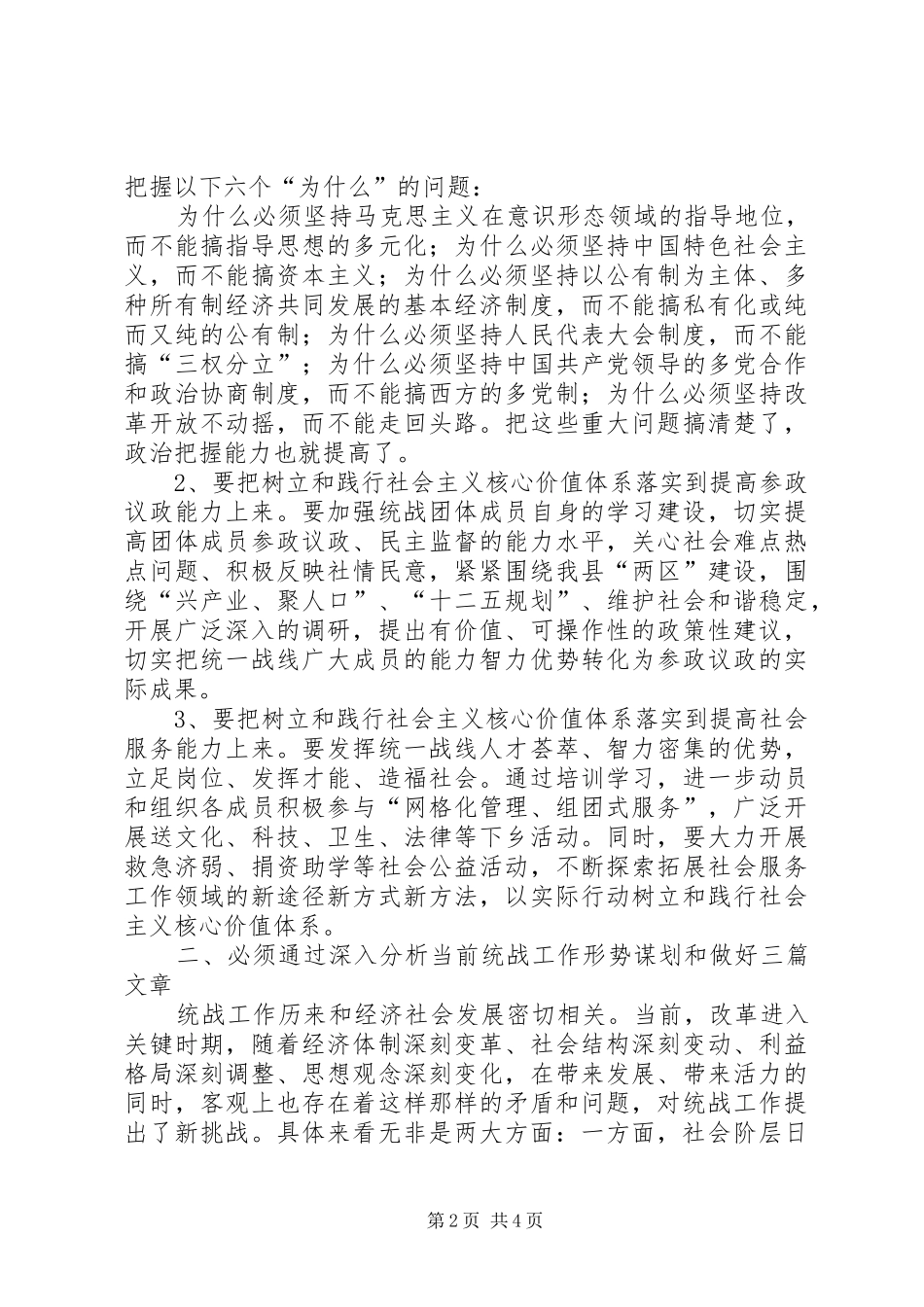 把握以下六个“为什么”的问题：

为什么必须坚持马克思主义在意识形态领域的指导地位，而不能搞指导思想的多元化；为什么必须坚持中国特色社会主义，而不能搞资本主义；为什么必须坚持以公有制为主体、多种所有制经济共同发展的基本经济制度，而不能搞私有化或纯而又纯的公有制；为什么必须坚持人民代表大会制度，而不能搞“三权分立”；为什么必须坚持中国共产党领导的多党合作和政治协商制度，而不能搞西方的多党制；为什么必须坚持改革开放不动摇，而不能走回头路。把这些重大问题搞清楚了，政治把握能力也就提高了。

2、要把树立和践行社会主义核心价值体系落实到提高参政议政能力上来。要加强统战团体成员自身的学习建设，切实提高团体成员参政议政、民主监督的能力水平，关心社会难点热点问题、积极反映社情民意，紧紧围绕我县“两区”建设，围绕“兴产业、聚人口”、“十二五规划”、维护社会和谐稳定，开展广泛深入的调研，提出有价值、可操作性的政策性建议，切实把统一战线广大成员的能力智力优势转化为参政议政的实际成果。

3、要把树立和践行社会主义核心价值体系落实到提高社会服务能力上来。要发挥统一战线人才荟萃、智力密集的优势，立足岗位、发挥才能、造福社会。通过培训学习，进一步动员和组织各成员积极参与“网格化管理、组团式服务”，广泛开展送文化、科技、卫生、法律等下乡活动。同时，要大力开展救急济弱、捐资助学等社会公益活动，不断探索拓展社会服务工作领域的新途径新方式新方法，以实际行动树立和践行社会主义核心价值体系。

二、必须通过深入分析当前统战工作形势谋划和做好三篇文章

统战工作历来和经济社会发展密切相关。当前，改革进入关键时期，随着经济体制深刻变革、社会结构深刻变动、利益格局深刻调整、思想观念深刻变化，在带来发展、带来活力的同时，客观上也存在着这样那样的矛盾和问题，对统战工作提出了新挑战。具体来看无非是两大方面：一方面，社会阶层日

第2页 共4页